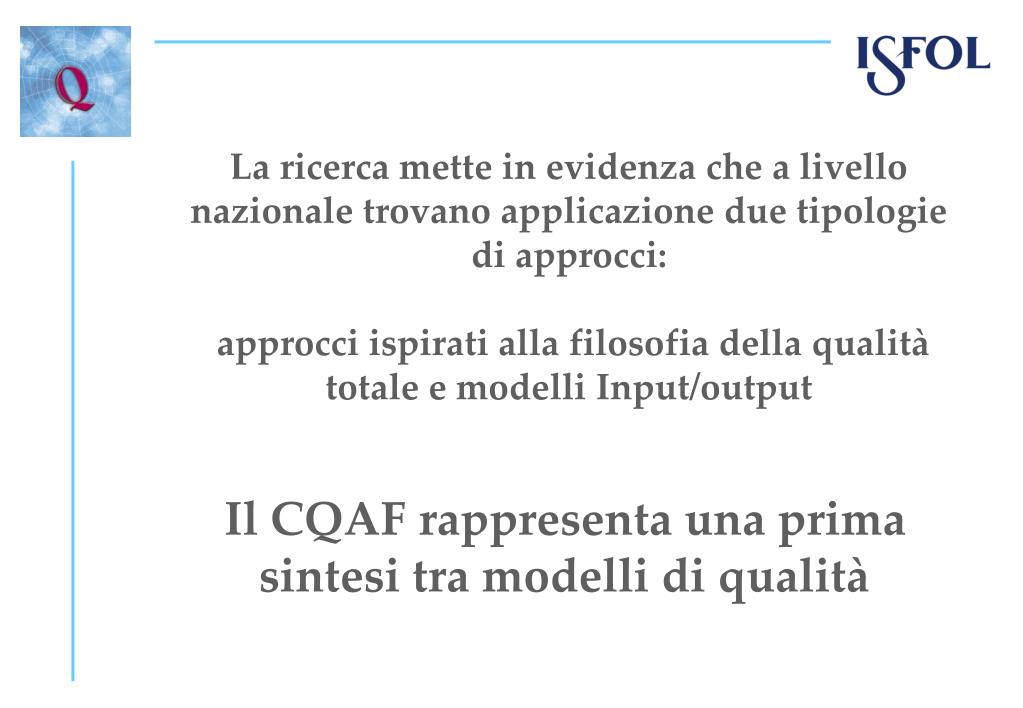 Q

ISFOL

La ricerca mette in evidenza che a livello nazionale trovano applicazione due tipologie di approcci:

approcci ispirati alla filosofia della qualità totale e modelli Input/output

Il CQAF rappresenta una prima sintesi tra modelli di qualità